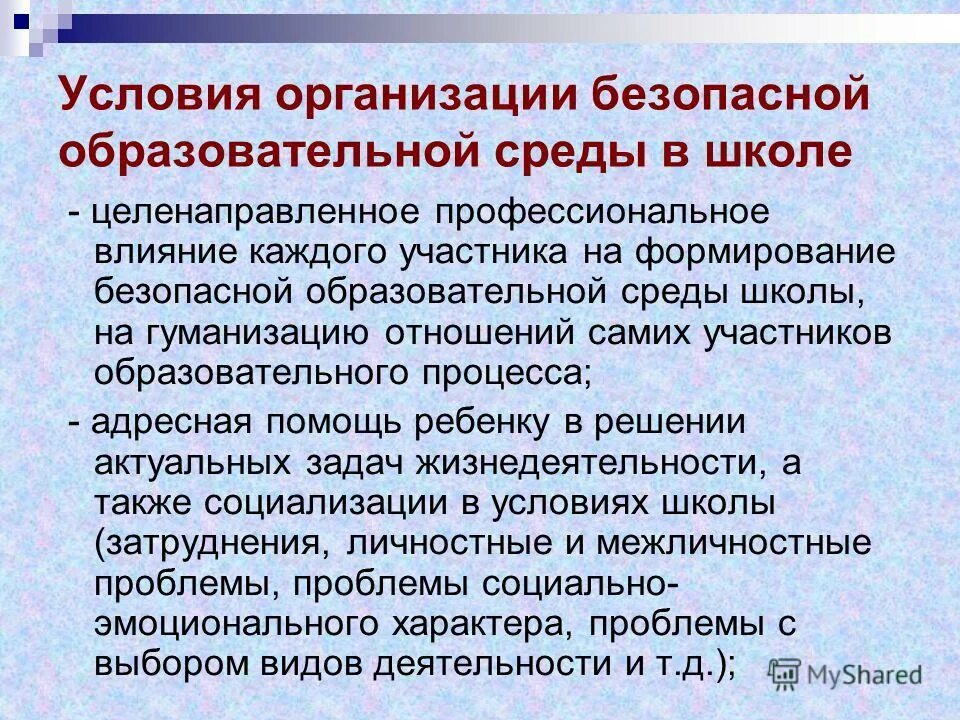 Условия организации безопасной образовательной среды в школе

- целенаправленное профессиональное влияние каждого участника на формирование безопасной образовательной среды школы, на гуманизацию отношений самих участников образовательного процесса;

- адресная помощь ребенку в решении актуальных задач жизнедеятельности, а также социализации в условиях школы (затруднения, личностные и межличностные проблемы, проблемы социально-эмоционального характера, проблемы с выбором видов деятельности и т.д.);

MyShared